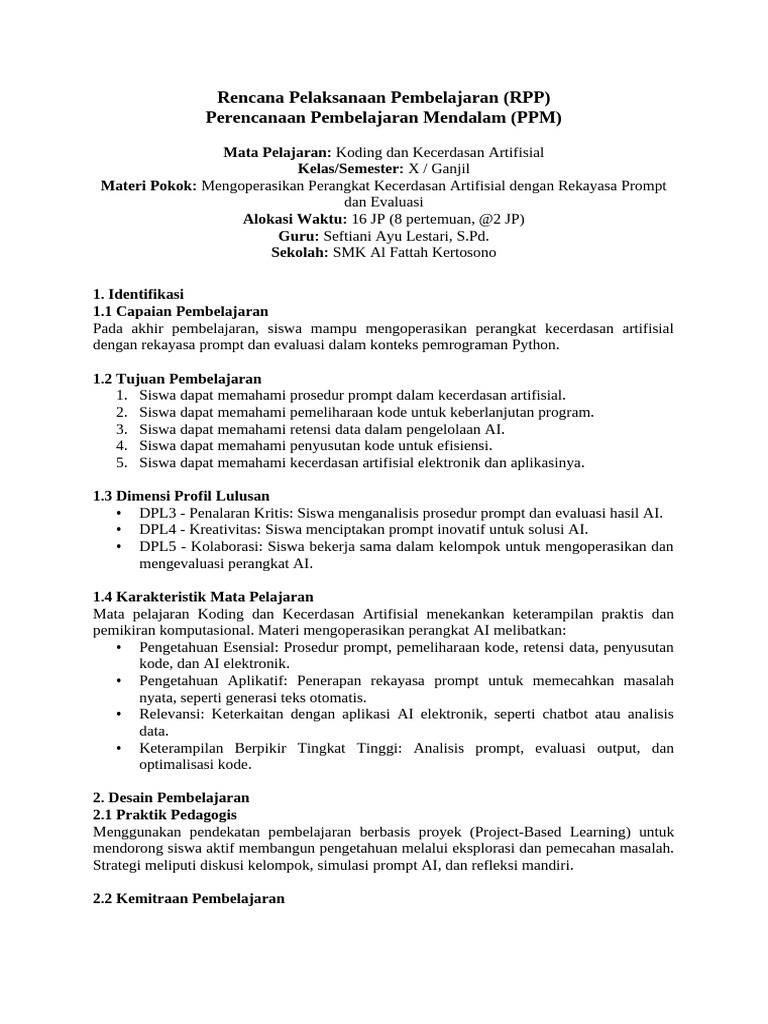 Rencana Pelaksanaan Pembelajaran (RPP)
Perencanaan Pembelajaran Mendalam (PPM)

Mata Pelajaran: Koding dan Kecerdasan Artifisial
Kelas/Semester: X / Ganjil
Materi Pokok: Mengoperasikan Perangkat Kecerdasan Artifisial dengan Rekayasa Prompt dan Evaluasi
Alokasi Waktu: 16 JP (8 pertemuan, @2 JP)
Guru: Seftiani Ayu Lestari, S.Pd.
Sekolah: SMK Al Fattah Kertosono

1. Identifikasi
1.1 Capaian Pembelajaran
Pada akhir pembelajaran, siswa mampu mengoperasikan perangkat kecerdasan artifisial dengan rekayasa prompt dan evaluasi dalam konteks pemrograman Python.

1.2 Tujuan Pembelajaran
1. Siswa dapat memahami prosedur prompt dalam kecerdasan artifisial.
2. Siswa dapat memahami pemeliharaan kode untuk keberlanjutan program.
3. Siswa dapat memahami retensi data dalam pengelolaan AI.
4. Siswa dapat memahami penyusutan kode untuk efisiensi.
5. Siswa dapat memahami kecerdasan artifisial elektronik dan aplikasinya.

1.3 Dimensi Profil Lulusan
• DPL3 - Penalaran Kritis: Siswa menganalisis prosedur prompt dan evaluasi hasil AI.
• DPL4 - Kreativitas: Siswa menciptakan prompt inovatif untuk solusi AI.
• DPL5 - Kolaborasi: Siswa bekerja sama dalam kelompok untuk mengoperasikan dan mengevaluasi perangkat AI.

1.4 Karakteristik Mata Pelajaran
Mata pelajaran Koding dan Kecerdasan Artifisial menekankan keterampilan praktis dan pemikiran komputasional. Materi mengoperasikan perangkat AI melibatkan:
• Pengetahuan Esensial: Prosedur prompt, pemeliharaan kode, retensi data, penyusutan kode, dan AI elektronik.
• Pengetahuan Aplikatif: Penerapan rekayasa prompt untuk memecahkan masalah nyata, seperti generasi teks otomatis.
• Relevansi: Keterkaitan dengan aplikasi AI elektronik, seperti chatbot atau analisis data.
• Keterampilan Berpikir Tingkat Tinggi: Analisis prompt, evaluasi output, dan optimalisasi kode.

2. Desain Pembelajaran
2.1 Praktik Pedagogis
Menggunakan pendekatan pembelajaran berbasis proyek (Project-Based Learning) untuk mendorong siswa aktif membangun pengetahuan melalui eksplorasi dan pemecahan masalah. Strategi meliputi diskusi kelompok, simulasi prompt AI, dan refleksi mandiri.

2.2 Kemitraan Pembelajaran